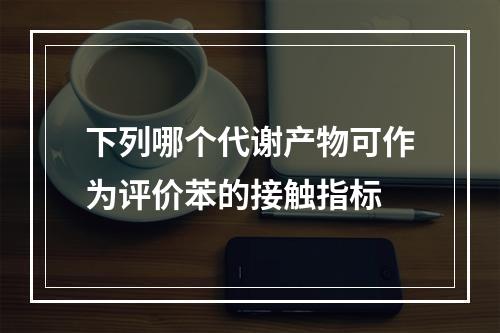 下列哪个代谢产物可作为评价苯的接触指标